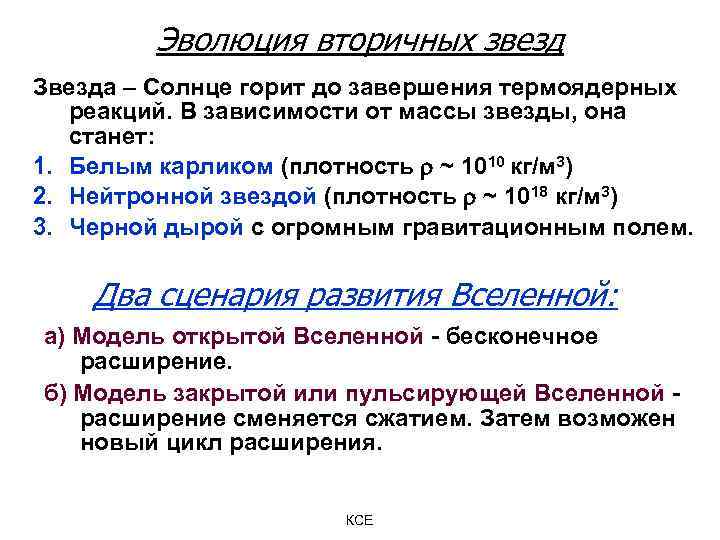 Эволюция вторичных звезд

Звезда – Солнце горит до завершения термоядерных реакций. В зависимости от массы звезды, она станет:

1. Белым карликом (плотность $\rho \sim 10^{10}$ кг/м$^3$)
2. Нейтронной звездой (плотность $\rho \sim 10^{18}$ кг/м$^3$)
3. Черной дырой с огромным гравитационным полем.

Два сценария развития Вселенной:

а) Модель открытой Вселенной - бесконечное расширение.

б) Модель закрытой или пульсирующей Вселенной - расширение сменяется сжатием. Затем возможен новый цикл расширения.

КСЕ